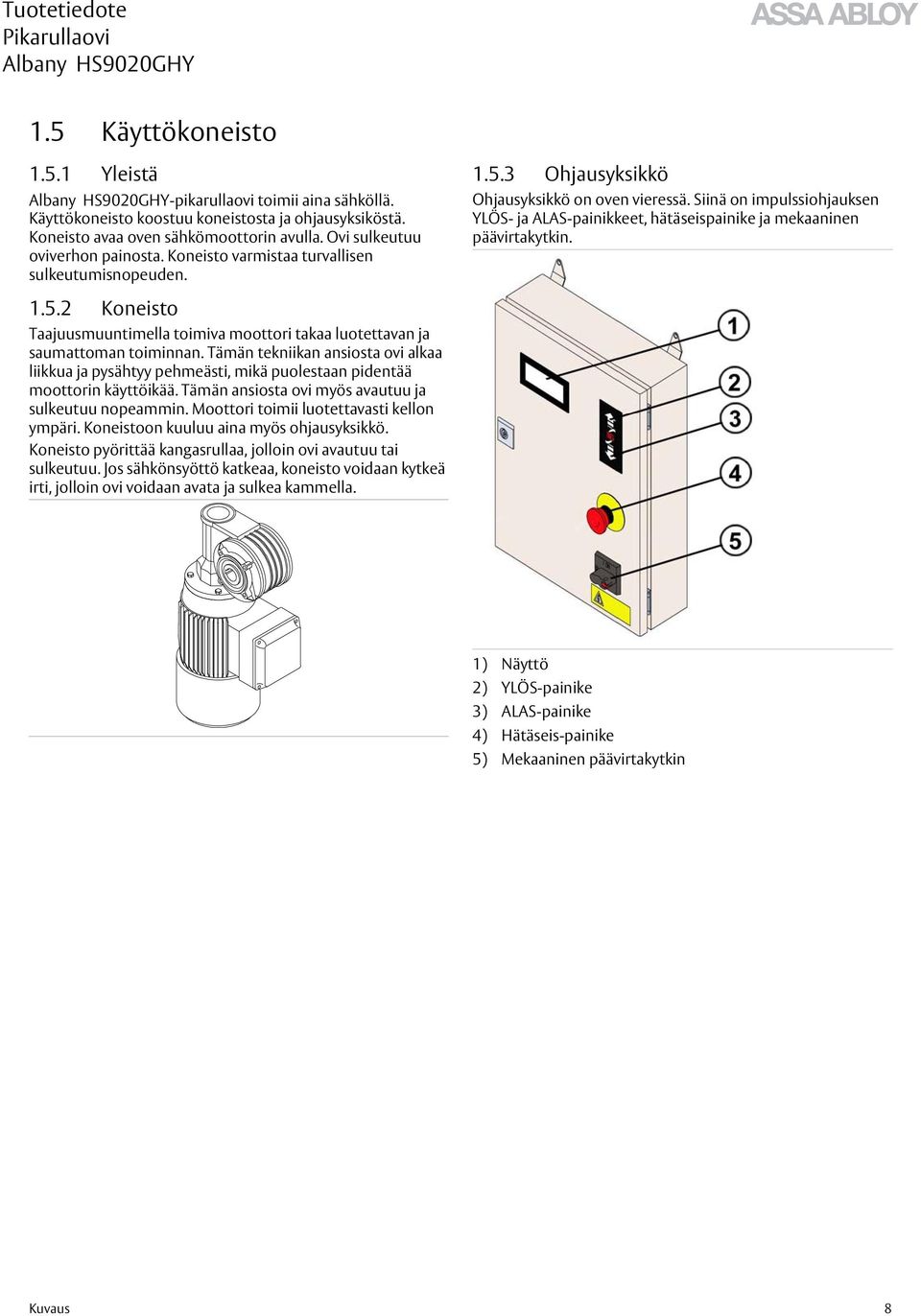 Tuotetiedote
Pikarullaovi
Albany HS9020GHY

ASSA ABLOY

1.5 Käyttökoneisto

1.5.1 Yleistä

Albany HS9020GHY-pikarullaovi toimii aina sähköllä. Käyttökoneisto koostuu koneistosta ja ohjausyksiköstä. Koneisto avaa oven sähkömoottorin avulla. Ovi sulkeutuu oviverhon painosta. Koneisto varmistaa turvallisen sulkeutumisnopeuden.

1.5.2 Koneisto

Taajuusmuuntimella toimiva moottori takaa luotettavan ja saumattoman toiminnan. Tämän tekniikan ansiosta ovi alkaa liikkua ja pysähtyy pehmeästi, mikä puolestaan pidentää moottorin käyttöikää. Tämän ansiosta ovi myös avautuu ja sulkeutuu nopeammin. Moottori toimii luotettavasti kellon ympäri. Koneistoon kuuluu aina myös ohjausyksikkö.

Koneisto pyörittää kangasrullaa, jolloin ovi avautuu tai sulkeutuu. Jos sähkönsyöttö katkeaa, koneisto voidaan kytkeä irti, jolloin ovi voidaan avata ja sulkea kammella.

1.5.3 Ohjausyksikkö

Ohjausyksikkö on oven vieressä. Siinä on impulssiohjauksen YLÖS- ja ALAS-painikkeet, hätäseispainike ja mekaaninen päävirtakytkin.

1
2
3
4
5

1) Näyttö
2) YLÖS-painike
3) ALAS-painike
4) Hätäseis-painike
5) Mekaaninen päävirtakytkin

Kuvaus 8